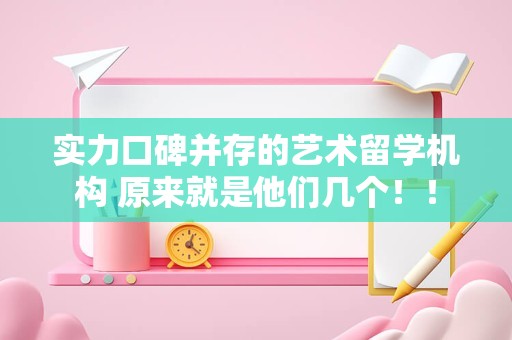 实力口碑并存的艺术留学机构 原来就是他们几个！！